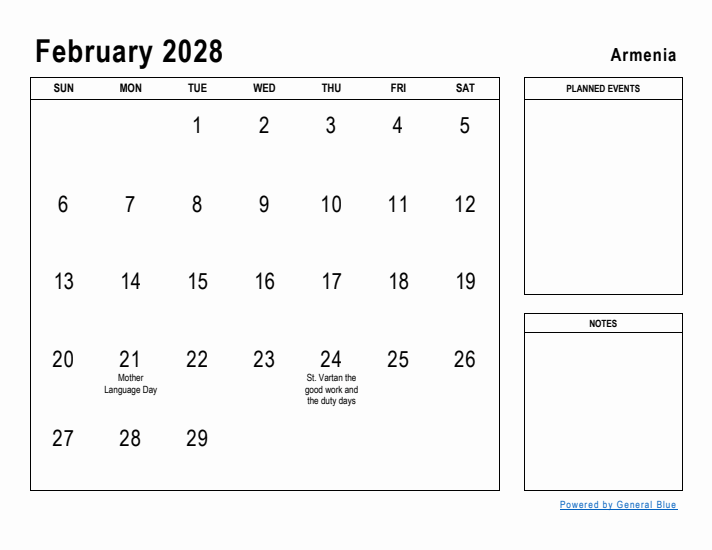 February 2028

Armenia

| SUN | MON | TUE | WED | THU | FRI | SAT |
|---|---|---|---|---|---|---|
| | | 1 | 2 | 3 | 4 | 5 |
| 6 | 7 | 8 | 9 | 10 | 11 | 12 |
| 13 | 14 | 15 | 16 | 17 | 18 | 19 |
| 20 | 21 Mother Language Day | 22 | 23 | 24 St. Vartan the good work and the duty days | 25 | 26 |
| 27 | 28 | 29 | | | | |

PLANNED EVENTS

NOTES

Powered by General Blue